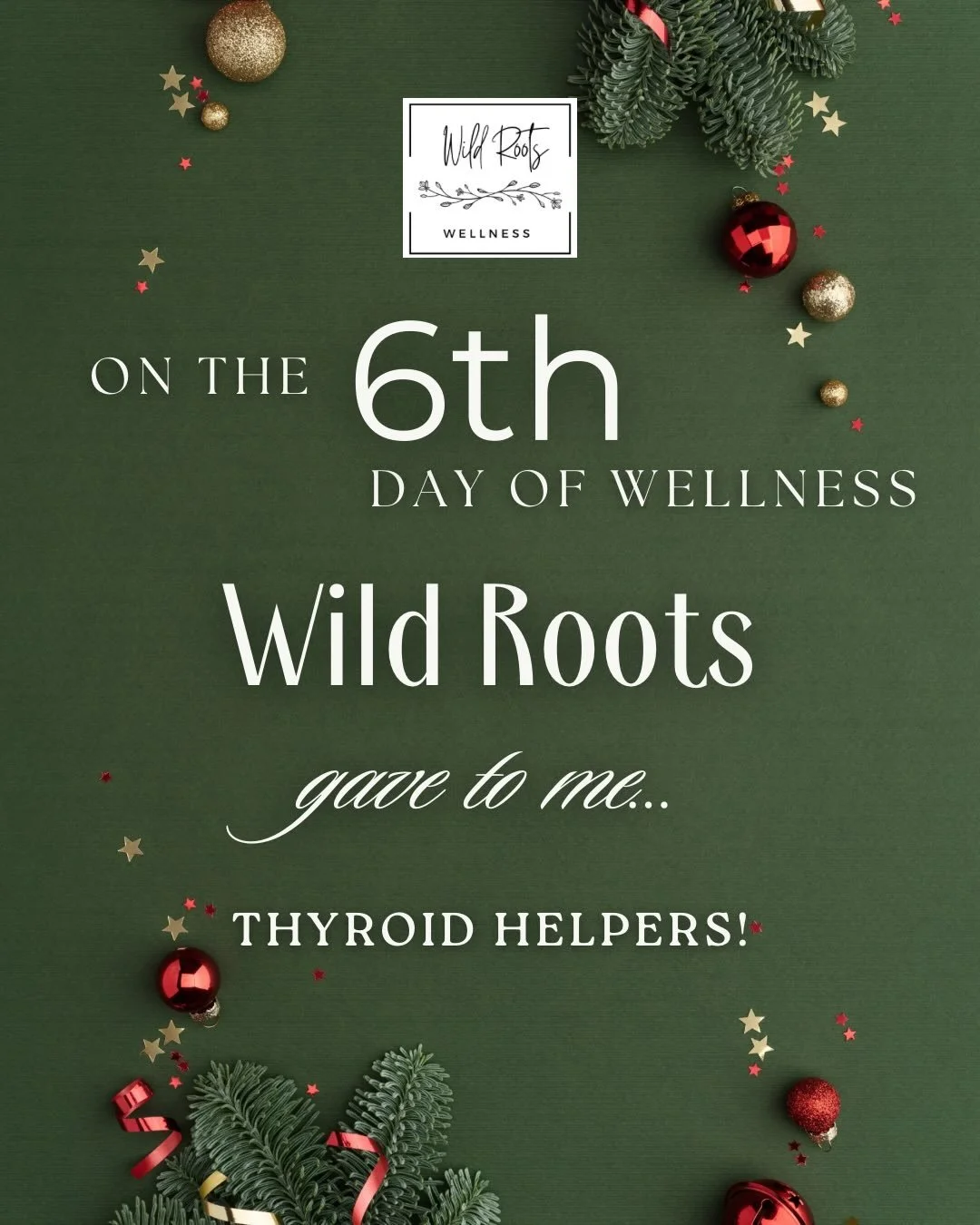 Wild Roots
WELLNESS

ON THE 6th
DAY OF WELLNESS

Wild Roots

gave to me...

THYROID HELPERS!